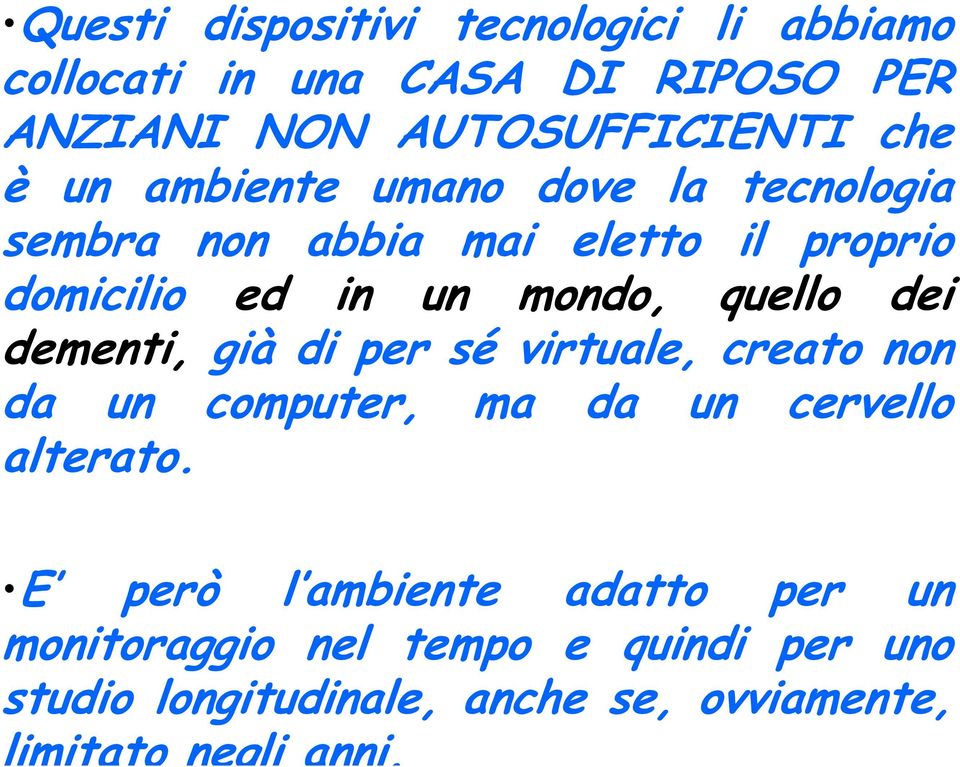 •Questi dispositivi tecnologici li abbiamo collocati in una CASA DI RIPOSO PER ANZIANI NON AUTOSUFFICIENTI che è un ambiente umano dove la tecnologia sembra non abbia mai eletto il proprio domicilio ed in un mondo, quello dei dementi, già di per sé virtuale, creato non da un computer, ma da un cervello alterato.

•E' però l'ambiente adatto per un monitoraggio nel tempo e quindi per uno studio longitudinale, anche se, ovviamente, limitato negli anni.